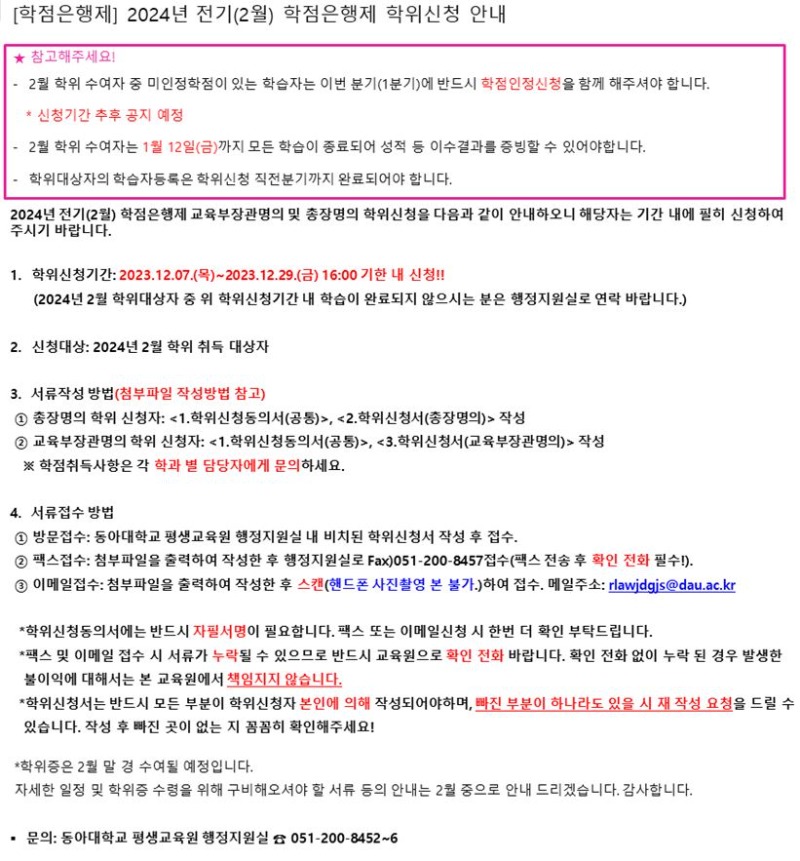 [학점은행제] 2024년 전기(2월) 학점은행제 학위신청 안내

★ 참고해주세요!

- 2월 학위 수여자 중 미인정학점이 있는 학습자는 이번 분기(1분기)에 반드시 학점인정신청을 함께 해주셔야 합니다.

* 신청기간 추후 공지 예정

- 2월 학위 수여자는 1월 12일(금)까지 모든 학습이 종료되어 성적 등 이수결과를 증빙할 수 있어야합니다.

- 학위대상자의 학습자등록은 학위신청 직전분기까지 완료되어야 합니다.

2024년 전기(2월) 학점은행제 교육부장관명의 및 총장명의 학위신청을 다음과 같이 안내하오니 해당자는 기간 내에 필히 신청하여 주시기 바랍니다.

1. 학위신청기간: 2023.12.07.(목)~2023.12.29.(금) 16:00 기한 내 신청!!
(2024년 2월 학위대상자 중 위 학위신청기간 내 학습이 완료되지 않으시는 분은 행정지원실로 연락 바랍니다.)

2. 신청대상: 2024년 2월 학위 취득 대상자

3. 서류작성 방법(첨부파일 작성방법 참고)
① 총장명의 학위 신청자: <1.학위신청동의서(공통)>, <2.학위신청서(총장명의)> 작성
② 교육부장관명의 학위 신청자: <1.학위신청동의서(공통)>, <3.학위신청서(교육부장관명의)> 작성
※ 학점취득사항은 각 학과 별 담당자에게 문의하세요.

4. 서류접수 방법
① 방문접수: 동아대학교 평생교육원 행정지원실 내 비치된 학위신청서 작성 후 접수.
② 팩스접수: 첨부파일을 출력하여 작성한 후 행정지원실로 Fax)051-200-8457접수(팩스 전송 후 확인 전화 필수!).
③ 이메일접수: 첨부파일을 출력하여 작성한 후 스캔(핸드폰 사진촬영 본 불가.)하여 접수. 메일주소: rlawjdgjs@dau.ac.kr

*학위신청동의서에는 반드시 자필서명이 필요합니다. 팩스 또는 이메일신청 시 한번 더 확인 부탁드립니다.
*팩스 및 이메일 접수 시 서류가 누락될 수 있으므로 반드시 교육원으로 확인 전화 바랍니다. 확인 전화 없이 누락 된 경우 발생한 불이익에 대해서는 본 교육원에서 책임지지 않습니다.
*학위신청서는 반드시 모든 부분이 학위신청자 본인에 의해 작성되어야하며, 빠진 부분이 하나라도 있을 시 재 작성 요청을 드릴 수 있습니다. 작성 후 빠진 곳이 없는 지 꼼꼼히 확인해주세요!

*학위증은 2월 말 경 수여될 예정입니다.
자세한 일정 및 학위증 수령을 위해 구비해오셔야 할 서류 등의 안내는 2월 중으로 안내 드리겠습니다. 감사합니다.

▪ 문의: 동아대학교 평생교육원 행정지원실 ☎ 051-200-8452~6